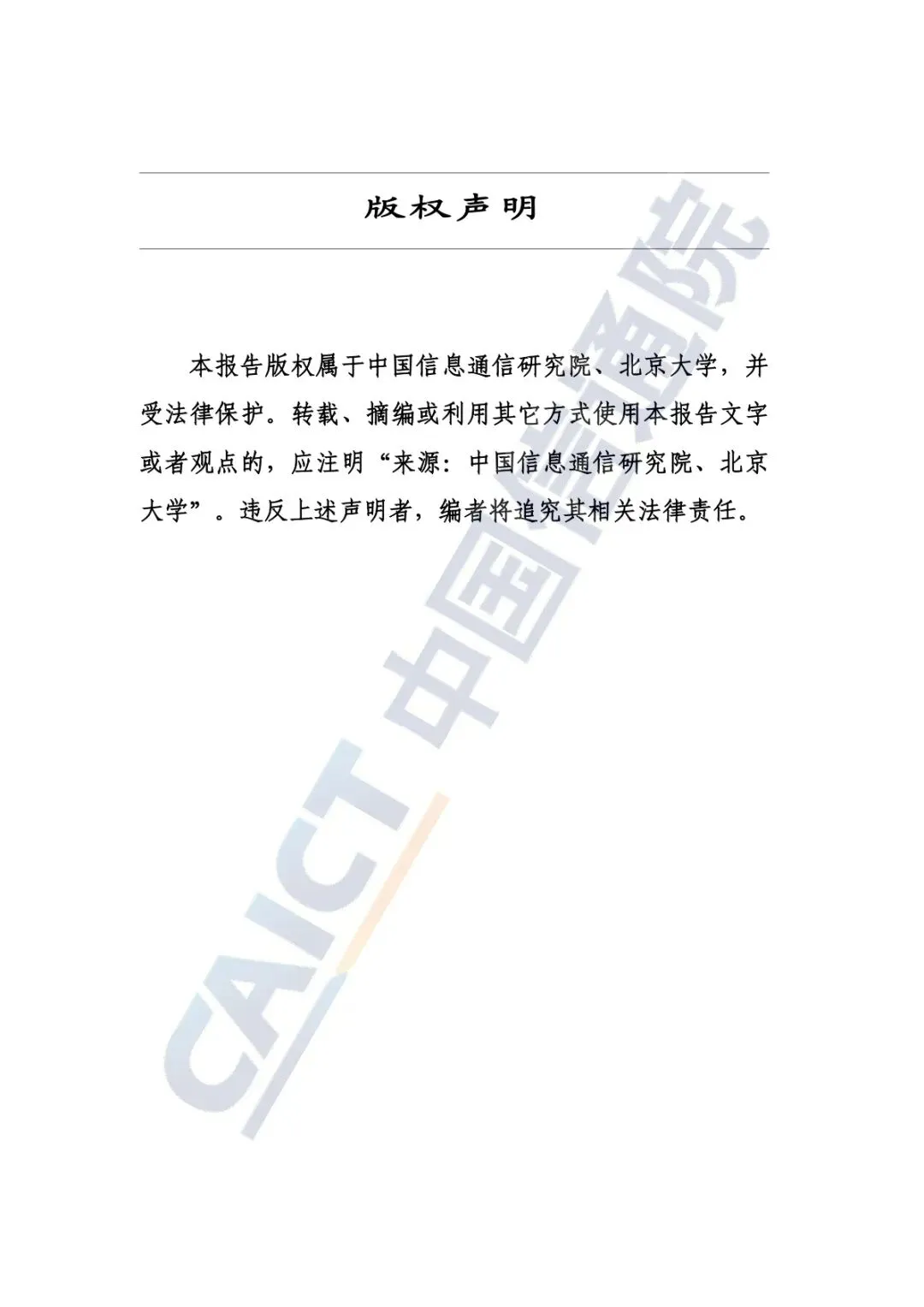 版权声明

本报告版权属于中国信息通信研究院、北京大学，并受法律保护。转载、摘编或利用其它方式使用本报告文字或者观点的，应注明“来源：中国信息通信研究院、北京大学”。违反上述声明者，编者将追究其相关法律责任。

CAICT 中国信通院